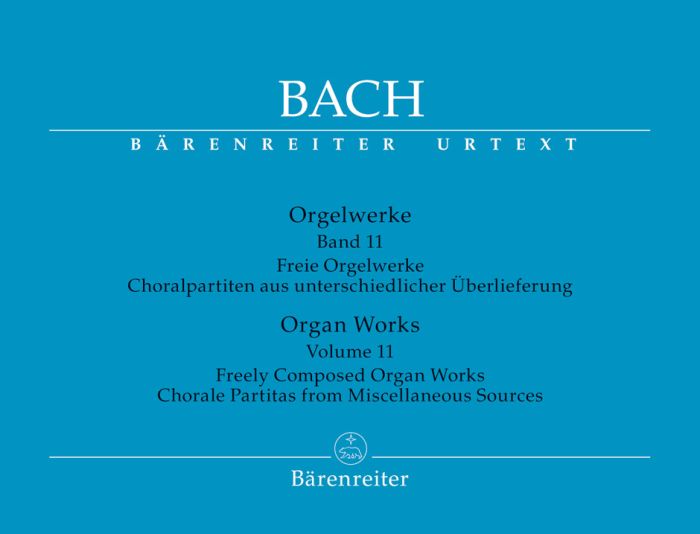 BACH

BÄRENREITER URTEXT

Orgelwerke
Band 11
Freie Orgelwerke
Choralpartiten aus unterschiedlicher Überlieferung

Organ Works
Volume 11
Freely Composed Organ Works
Chorale Partitas from Miscellaneous Sources

Bärenreiter